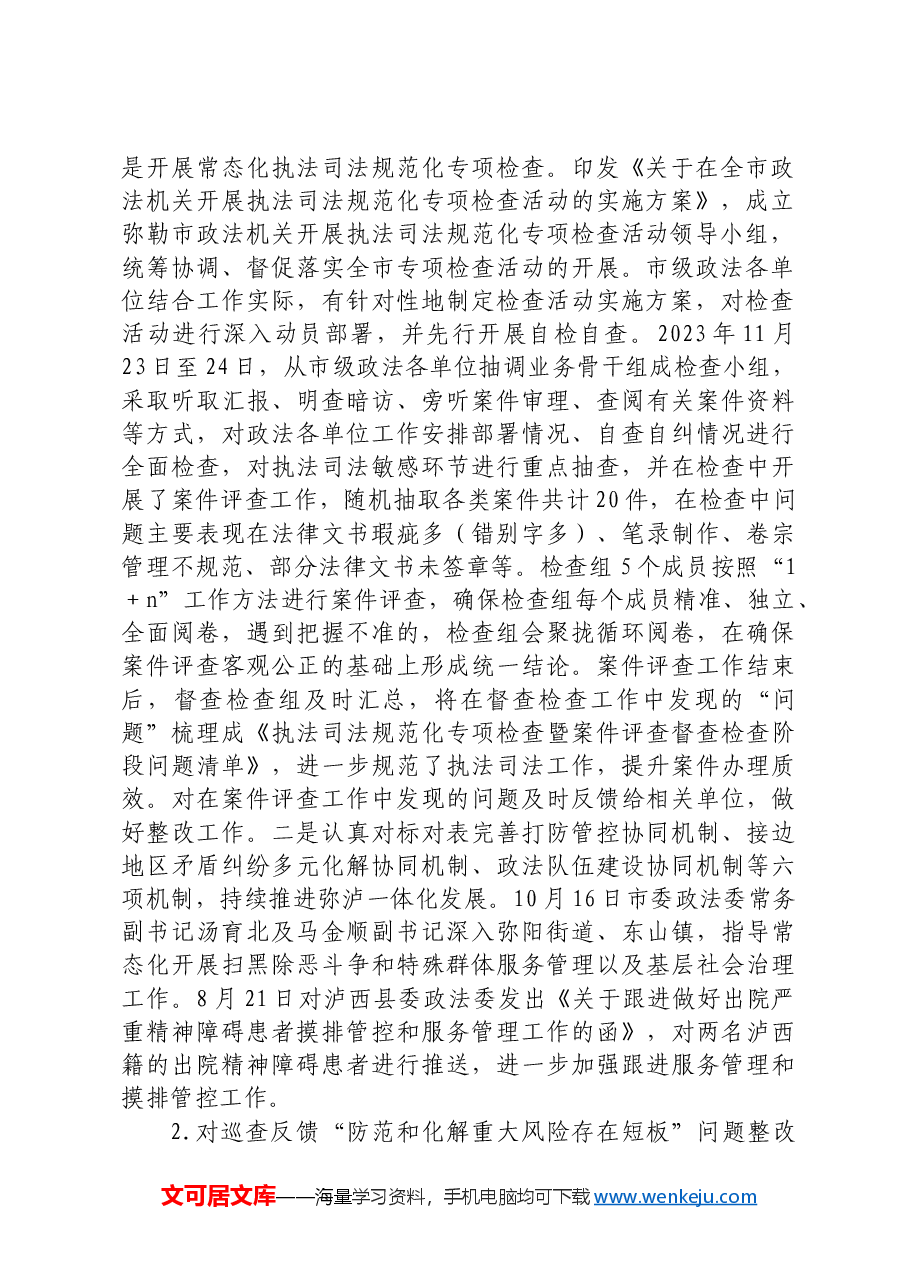 是开展常态化执法司法规范化专项检查。印发《关于在全市政法机关开展执法司法规范化专项检查活动的实施方案》，成立弥勒市政法机关开展执法司法规范化专项检查活动领导小组，统筹协调、督促落实全市专项检查活动的开展。市级政法各单位结合工作实际，有针对性地制定检查活动实施方案，对检查活动进行深入动员部署，并先行开展自检自查。2023年11月23日至24日，从市级政法各单位抽调业务骨干组成检查小组，采取听取汇报、明查暗访、旁听案件审理、查阅有关案件资料等方式，对政法各单位工作安排部署情况、自查自纠情况进行全面检查，对执法司法敏感环节进行重点抽查，并在检查中开展了案件评查工作，随机抽取各类案件共计20件，在检查中问题主要表现在法律文书瑕疵多（错别字多）、笔录制作、卷宗管理不规范、部分法律文书未签章等。检查组5个成员按照“1＋n”工作方法进行案件评查，确保检查组每个成员精准、独立、全面阅卷，遇到把握不准的，检查组会聚拢循环阅卷，在确保案件评查客观公正的基础上形成统一结论。案件评查工作结束后，督查检查组及时汇总，将在督查检查工作中发现的“问题”梳理成《执法司法规范化专项检查暨案件评查督查检查阶段问题清单》，进一步规范了执法司法工作，提升案件办理质效。对在案件评查工作中发现的问题及时反馈给相关单位，做好整改工作。二是认真对标对表完善打防管控协同机制、接边地区矛盾纠纷多元化解协同机制、政法队伍建设协同机制等六项机制，持续推进弥泸一体化发展。10月16日市委政法委常务副书记汤育北及马金顺副书记深入弥阳街道、东山镇，指导常态化开展扫黑除恶斗争和特殊群体服务管理以及基层社会治理工作。8月21日对泸西县委政法委发出《关于跟进做好出院严重精神障碍患者摸排管控和服务管理工作的函》，对两名泸西籍的出院精神障碍患者进行推送，进一步加强跟进服务管理和摸排管控工作。

2.对巡查反馈“防范和化解重大风险存在短板”问题整改

文可居文库——海量学习资料，手机电脑均可下载www.wenkeju.com